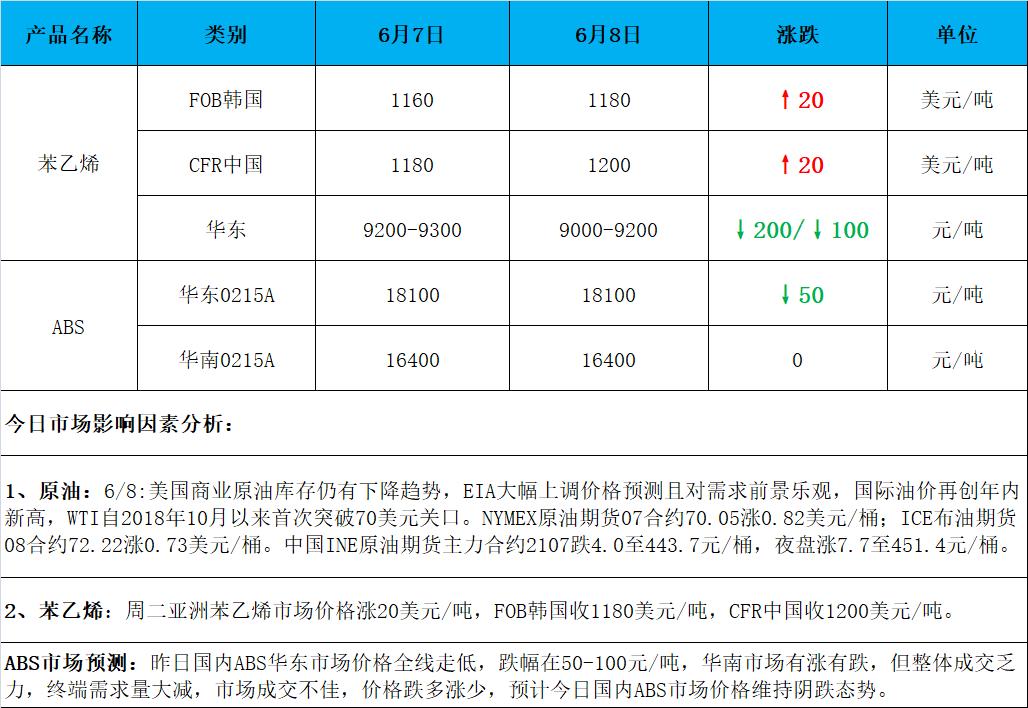 | 产品名称 | 类别 | 6月7日 | 6月8日 | 涨跌 | 单位 |
|---|---|---|---|---|---|
| 苯乙烯 | FOB韩国 | 1160 | 1180 | ↑20 | 美元/吨 |
|  | CFR中国 | 1180 | 1200 | ↑20 | 美元/吨 |
|  | 华东 | 9200-9300 | 9000-9200 | ↓200/↓100 | 元/吨 |
| ABS | 华东0215A | 18100 | 18100 | ↓50 | 元/吨 |
|  | 华南0215A | 16400 | 16400 | 0 | 元/吨 |

今日市场影响因素分析：

1、原油：6/8:美国商业原油库存仍有下降趋势，EIA大幅上调价格预测且对需求前景乐观，国际油价再创年内新高，WTI自2018年10月以来首次突破70美元关口。NYMEX原油期货07合约70.05涨0.82美元/桶；ICE布油期货08合约72.22涨0.73美元/桶。中国INE原油期货主力合约2107跌4.0至443.7元/桶，夜盘涨7.7至451.4元/桶。

2、苯乙烯：周二亚洲苯乙烯市场价格涨20美元/吨，FOB韩国收1180美元/吨，CFR中国收1200美元/吨。

ABS市场预测：昨日国内ABS华东市场价格全线走低，跌幅在50-100元/吨，华南市场有涨有跌，但整体成交乏力，终端需求量大减，市场成交不佳，价格跌多涨少，预计今日国内ABS市场价格维持阴跌态势。